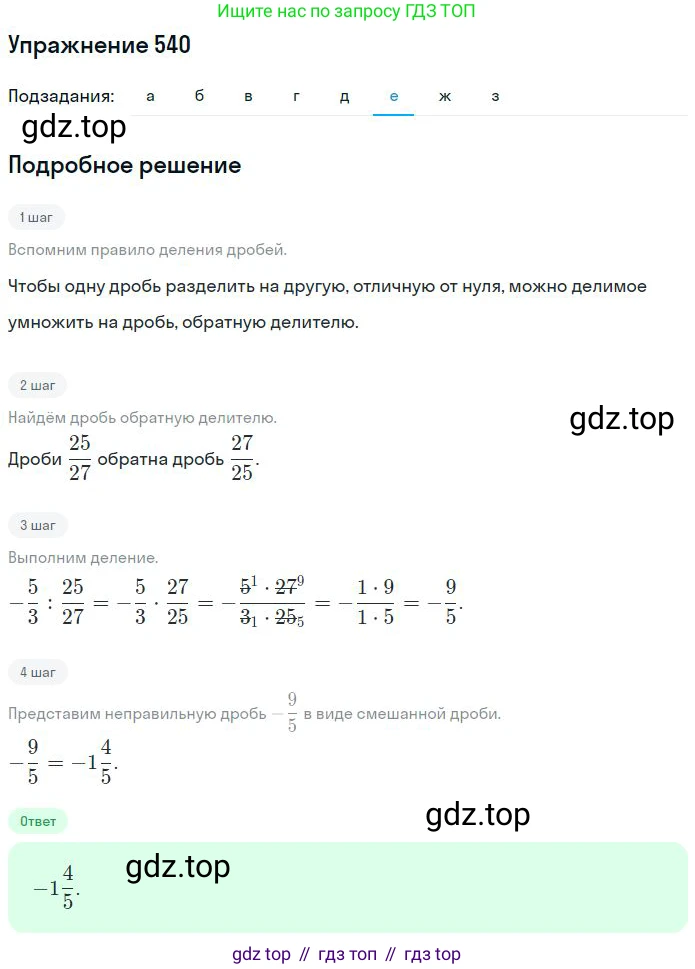 Ищите нас по запросу ГДЗ ТОП

Упражнение 540

Подзадания: а б в г д е ж з

gdz.top

Подробное решение

1 шаг

Вспомним правило деления дробей.

Чтобы одну дробь разделить на другую, отличную от нуля, можно делимое умножить на дробь, обратную делителю.

2 шаг

Найдём дробь обратную делителю.

gdz.top

Дроби $\frac{25}{27}$ обратна дробь $\frac{27}{25}$.

3 шаг

Выполним деление.

$-\frac{5}{3} : \frac{25}{27} = -\frac{5}{3} \cdot \frac{27}{25} = -\frac{\cancel{5}^1 \cdot \cancel{27}^9}{\cancel{3}_1 \cdot \cancel{25}_5} = -\frac{1 \cdot 9}{1 \cdot 5} = -\frac{9}{5}.$

4 шаг

Представим неправильную дробь $-\frac{9}{5}$ в виде смешанной дроби.

$-\frac{9}{5} = -1\frac{4}{5}.$

Ответ

gdz.top

$-1\frac{4}{5}.$

gdz.top

gdz top // гдз топ // гдз top